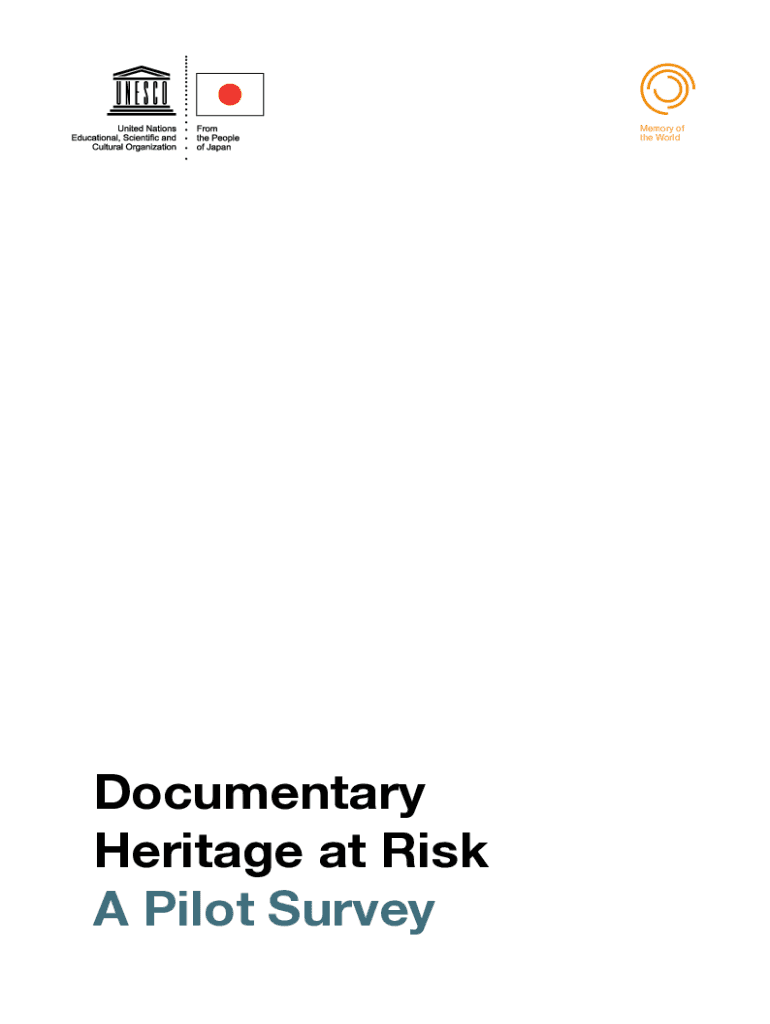 UNESCO

United Nations
Educational, Scientific and
Cultural Organization

From
the People
of Japan

Memory of
the World

Documentary
Heritage at Risk
A Pilot Survey